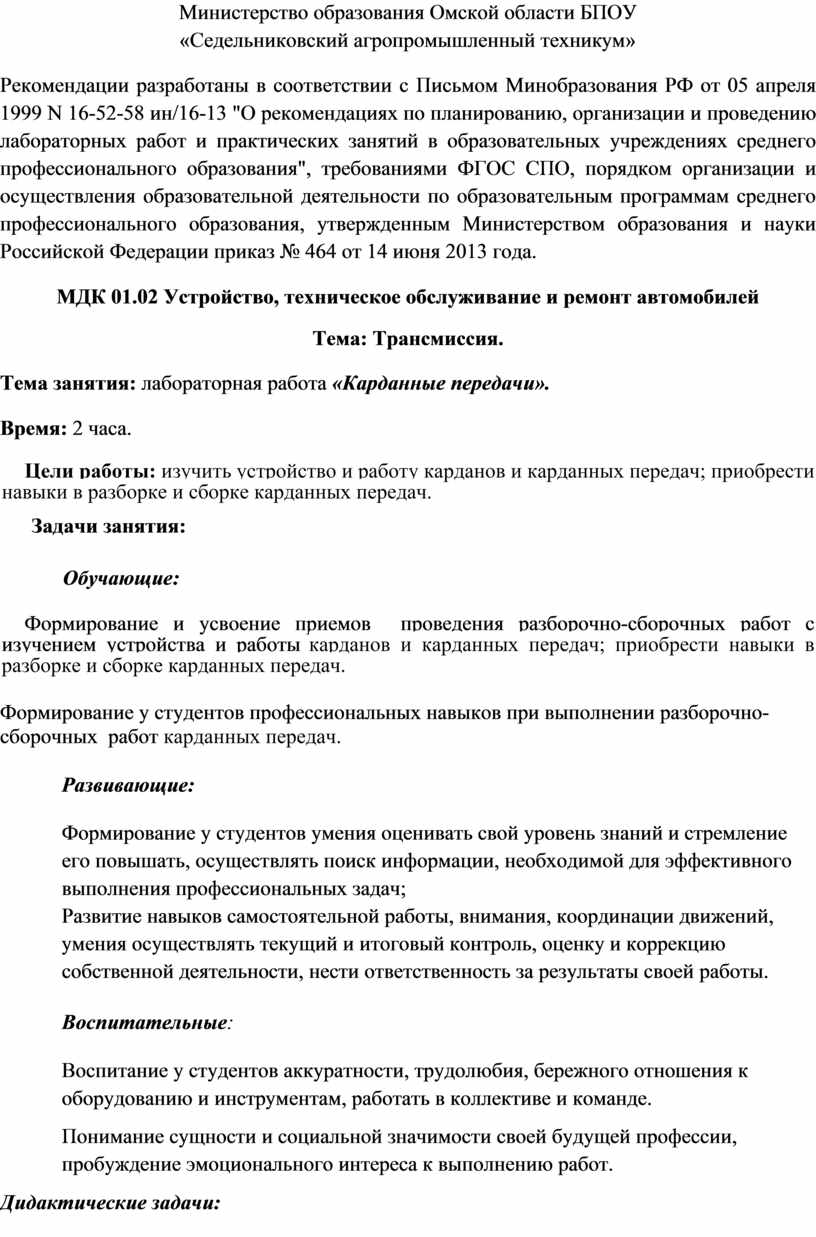 Министерство образования Омской области БПОУ
«Седельниковский агропромышленный техникум»

Рекомендации разработаны в соответствии с Письмом Минобразования РФ от 05 апреля 1999 N 16-52-58 ин/16-13 "О рекомендациях по планированию, организации и проведению лабораторных работ и практических занятий в образовательных учреждениях среднего профессионального образования", требованиями ФГОС СПО, порядком организации и осуществления образовательной деятельности по образовательным программам среднего профессионального образования, утвержденным Министерством образования и науки Российской Федерации приказ № 464 от 14 июня 2013 года.

МДК 01.02 Устройство, техническое обслуживание и ремонт автомобилей

Тема: Трансмиссия.

Тема занятия: лабораторная работа «Карданные передачи».

Время: 2 часа.

Цели работы: изучить устройство и работу карданов и карданных передач; приобрести навыки в разборке и сборке карданных передач.

Задачи занятия:

Обучающие:

Формирование и усвоение приемов проведения разборочно-сборочных работ с изучением устройства и работы карданов и карданных передач; приобрести навыки в разборке и сборке карданных передач.

Формирование у студентов профессиональных навыков при выполнении разборочно-сборочных работ карданных передач.

Развивающие:

Формирование у студентов умения оценивать свой уровень знаний и стремление его повышать, осуществлять поиск информации, необходимой для эффективного выполнения профессиональных задач;
Развитие навыков самостоятельной работы, внимания, координации движений, умения осуществлять текущий и итоговый контроль, оценку и коррекцию собственной деятельности, нести ответственность за результаты своей работы.

Воспитательные:

Воспитание у студентов аккуратности, трудолюбия, бережного отношения к оборудованию и инструментам, работать в коллективе и команде.

Понимание сущности и социальной значимости своей будущей профессии, пробуждение эмоционального интереса к выполнению работ.

Дидактические задачи: